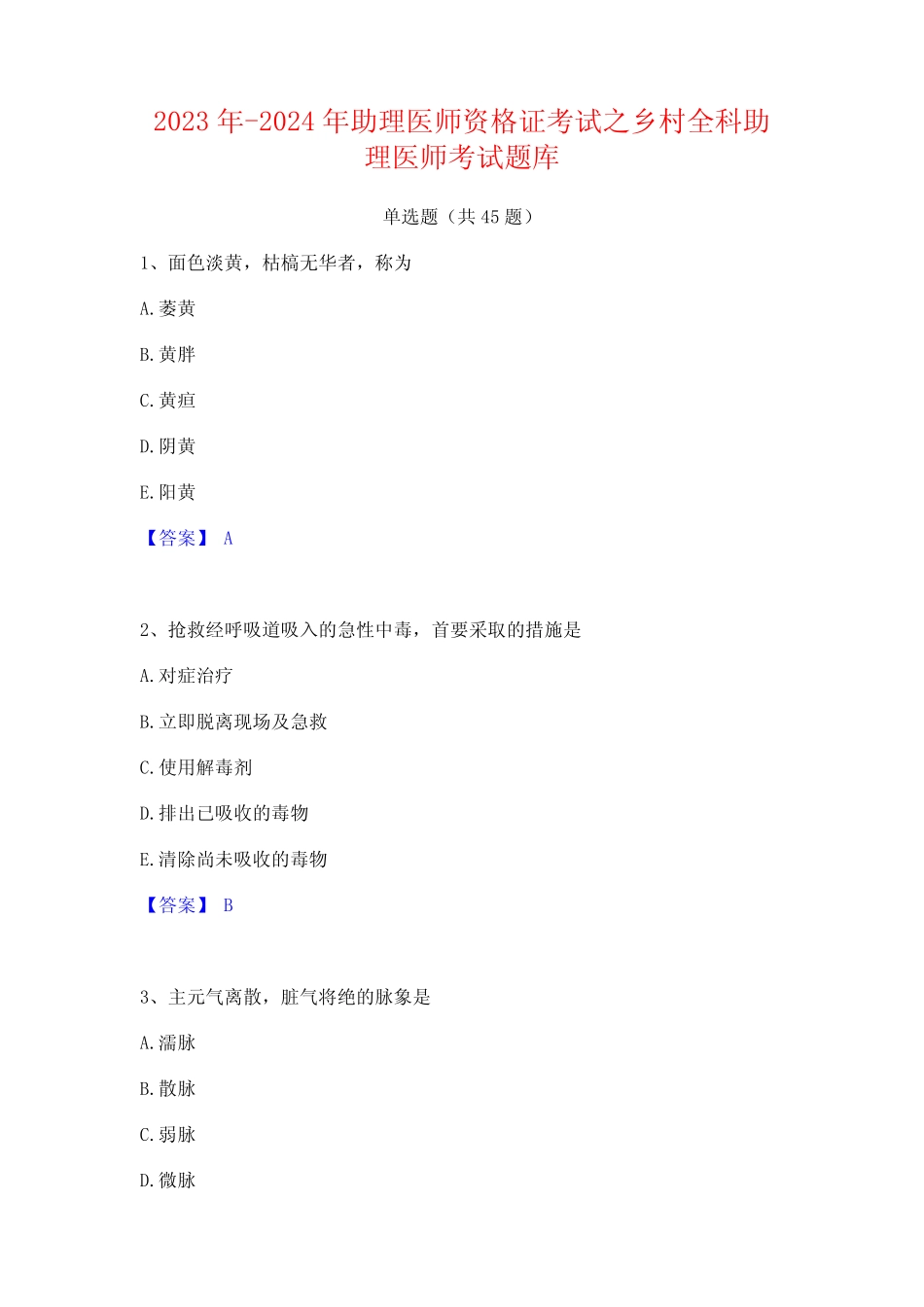 2023 年-2024 年助理医师资格证考试之乡村全科助理医师考试题库

单选题（共 45 题）

1、面色淡黄，枯槁无华者，称为

A.萎黄

B.黄胖

C.黄疸

D.阴黄

E.阳黄

【答案】 A

2、抢救经呼吸道吸入的急性中毒，首要采取的措施是

A.对症治疗

B.立即脱离现场及急救

C.使用解毒剂

D.排出已吸收的毒物

E.清除尚未吸收的毒物

【答案】 B

3、主元气离散，脏气将绝的脉象是

A.濡脉

B.散脉

C.弱脉

D.微脉